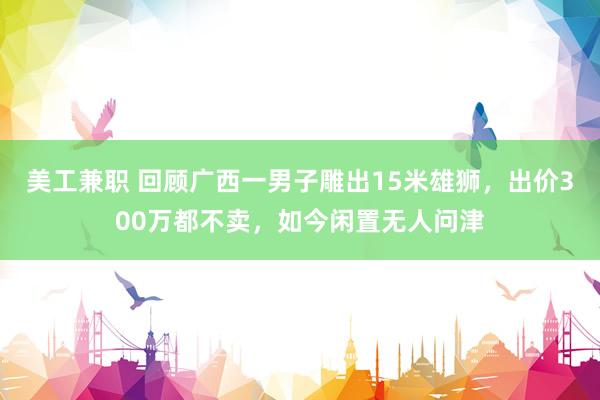 美工兼职 回顾广西一男子雕出15米雄狮，出价300万都不卖，如今闲置无人问津